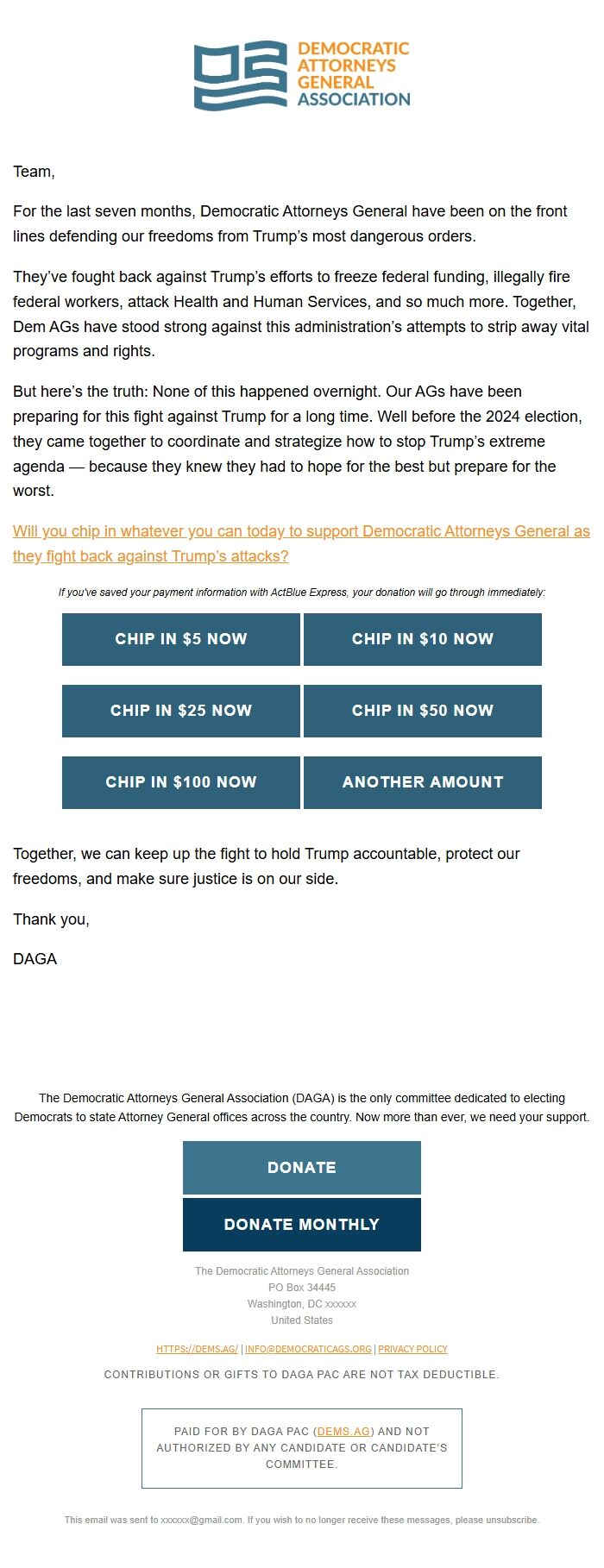 DEMOCRATIC ATTORNEYS GENERAL ASSOCIATION

Team,

For the last seven months, Democratic Attorneys General have been on the front lines defending our freedoms from Trump's most dangerous orders.

They've fought back against Trump's efforts to freeze federal funding, illegally fire federal workers, attack Health and Human Services, and so much more. Together, Dem AGs have stood strong against this administration's attempts to strip away vital programs and rights.

But here's the truth: None of this happened overnight. Our AGs have been preparing for this fight against Trump for a long time. Well before the 2024 election, they came together to coordinate and strategize how to stop Trump's extreme agenda — because they knew they had to hope for the best but prepare for the worst.

Will you chip in whatever you can today to support Democratic Attorneys General as they fight back against Trump's attacks?

If you've saved your payment information with ActBlue Express, your donation will go through immediately:

CHIP IN $5 NOW
CHIP IN $10 NOW
CHIP IN $25 NOW
CHIP IN $50 NOW
CHIP IN $100 NOW
ANOTHER AMOUNT

Together, we can keep up the fight to hold Trump accountable, protect our freedoms, and make sure justice is on our side.

Thank you,

DAGA

The Democratic Attorneys General Association (DAGA) is the only committee dedicated to electing Democrats to state Attorney General offices across the country. Now more than ever, we need your support.

DONATE
DONATE MONTHLY

The Democratic Attorneys General Association
PO Box 34445
Washington, DC xxxxxx
United States

HTTPS://DEMS.AG/ | INFO@DEMOCRATICAGS.ORG | PRIVACY POLICY

CONTRIBUTIONS OR GIFTS TO DAGA PAC ARE NOT TAX DEDUCTIBLE.

PAID FOR BY DAGA PAC (DEMS.AG) AND NOT AUTHORIZED BY ANY CANDIDATE OR CANDIDATE'S COMMITTEE.

This email was sent to xxxxxx@gmail.com. If you wish to no longer receive these messages, please unsubscribe.